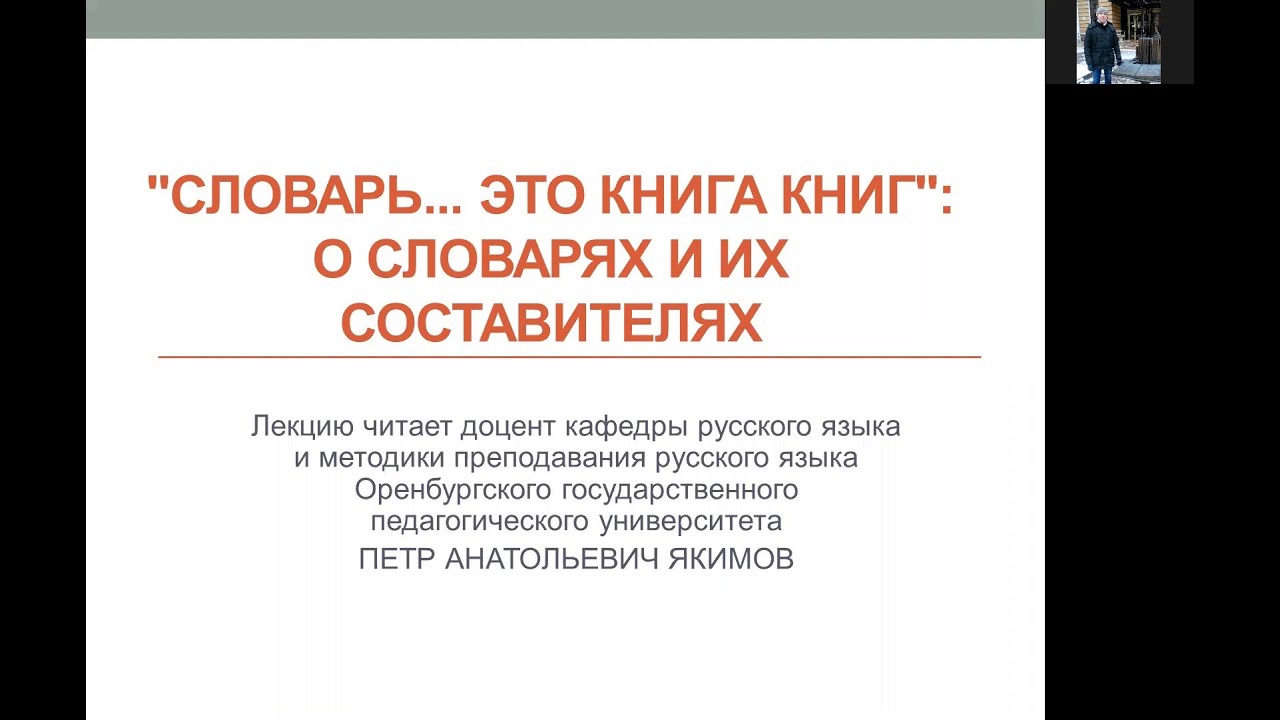 "СЛОВАРЬ... ЭТО КНИГА КНИГ": О СЛОВАРЯХ И ИХ СОСТАВИТЕЛЯХ

Лекцию читает доцент кафедры русского языка и методики преподавания русского языка Оренбургского государственного педагогического университета

ПЕТР АНАТОЛЬЕВИЧ ЯКИМОВ